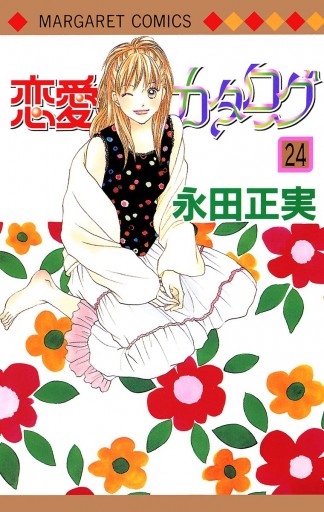 MARGARET COMICS

恋愛カタログ

24

永田正実